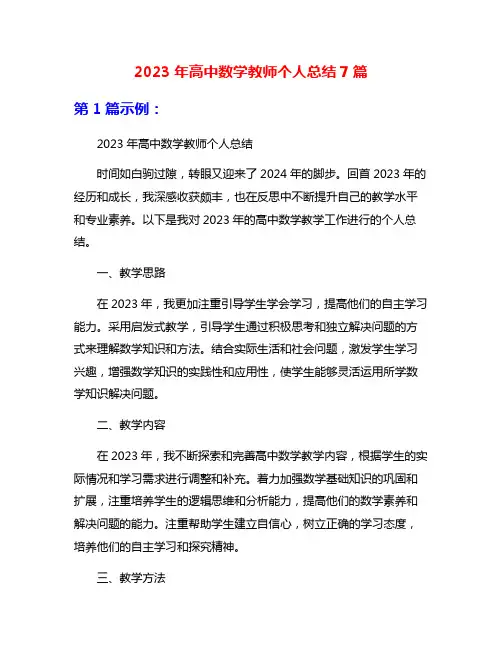 2023 年高中数学教师个人总结 7 篇

第 1 篇示例：

2023 年高中数学教师个人总结

时间如白驹过隙，转眼又迎来了 2024 年的脚步。回首 2023 年的经历和成长，我深感收获颇丰，也在反思中不断提升自己的教学水平和专业素养。以下是我对 2023 年的高中数学教学工作进行的个人总结。

一、教学思路

在 2023 年，我更加注重引导学生学会学习，提高他们的自主学习能力。采用启发式教学，引导学生通过积极思考和独立解决问题的方式来理解数学知识和方法。结合实际生活和社会问题，激发学生学习兴趣，增强数学知识的实践性和应用性，使学生能够灵活运用所学数学知识解决问题。

二、教学内容

在 2023 年，我不断探索和完善高中数学教学内容，根据学生的实际情况和学习需求进行调整和补充。着力加强数学基础知识的巩固和扩展，注重培养学生的逻辑思维和分析能力，提高他们的数学素养和解决问题的能力。注重帮助学生建立自信心，树立正确的学习态度，培养他们的自主学习和探究精神。

三、教学方法